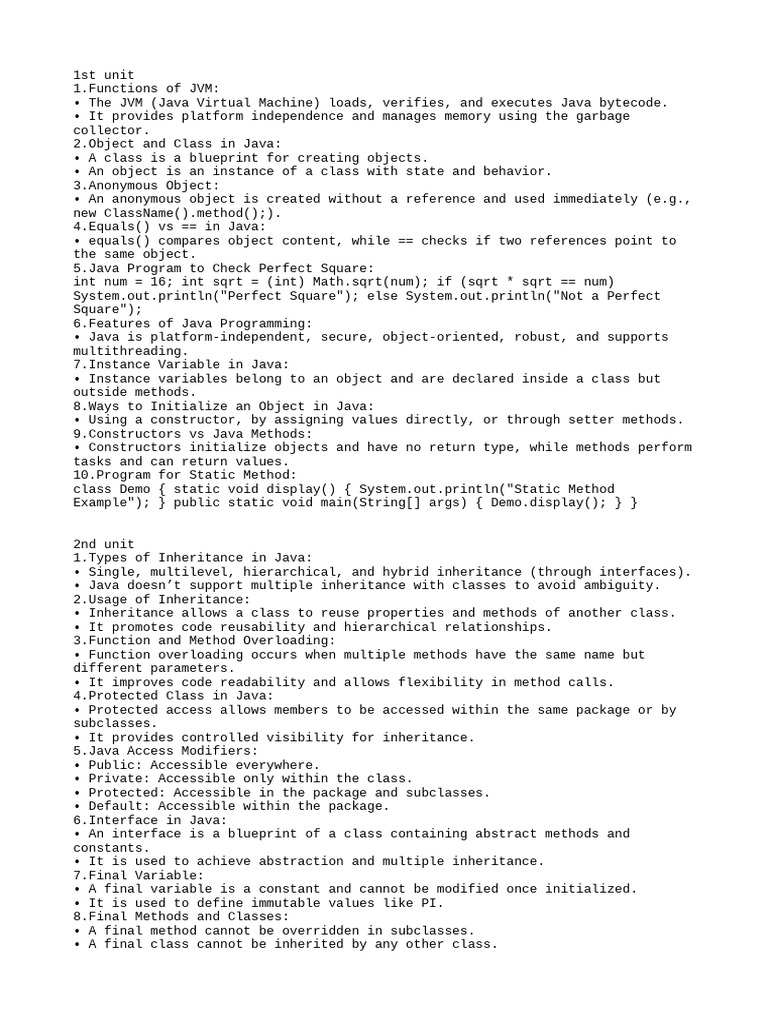 1st unit
1.Functions of JVM:
• The JVM (Java Virtual Machine) loads, verifies, and executes Java bytecode.
• It provides platform independence and manages memory using the garbage collector.
2.Object and Class in Java:
• A class is a blueprint for creating objects.
• An object is an instance of a class with state and behavior.
3.Anonymous Object:
• An anonymous object is created without a reference and used immediately (e.g., new ClassName().method();).
4.Equals() vs == in Java:
• equals() compares object content, while == checks if two references point to the same object.
5.Java Program to Check Perfect Square:
int num = 16; int sqrt = (int) Math.sqrt(num); if (sqrt * sqrt == num) System.out.println("Perfect Square"); else System.out.println("Not a Perfect Square");
6.Features of Java Programming:
• Java is platform-independent, secure, object-oriented, robust, and supports multithreading.
7.Instance Variable in Java:
• Instance variables belong to an object and are declared inside a class but outside methods.
8.Ways to Initialize an Object in Java:
• Using a constructor, by assigning values directly, or through setter methods.
9.Constructors vs Java Methods:
• Constructors initialize objects and have no return type, while methods perform tasks and can return values.
10.Program for Static Method:
class Demo { static void display() { System.out.println("Static Method Example"); } public static void main(String[] args) { Demo.display(); } }

2nd unit
1.Types of Inheritance in Java:
• Single, multilevel, hierarchical, and hybrid inheritance (through interfaces).
• Java doesn't support multiple inheritance with classes to avoid ambiguity.
2.Usage of Inheritance:
• Inheritance allows a class to reuse properties and methods of another class.
• It promotes code reusability and hierarchical relationships.
3.Function and Method Overloading:
• Function overloading occurs when multiple methods have the same name but different parameters.
• It improves code readability and allows flexibility in method calls.
4.Protected Class in Java:
• Protected access allows members to be accessed within the same package or by subclasses.
• It provides controlled visibility for inheritance.
5.Java Access Modifiers:
• Public: Accessible everywhere.
• Private: Accessible only within the class.
• Protected: Accessible in the package and subclasses.
• Default: Accessible within the package.
6.Interface in Java:
• An interface is a blueprint of a class containing abstract methods and constants.
• It is used to achieve abstraction and multiple inheritance.
7.Final Variable:
• A final variable is a constant and cannot be modified once initialized.
• It is used to define immutable values like PI.
8.Final Methods and Classes:
• A final method cannot be overridden in subclasses.
• A final class cannot be inherited by any other class.